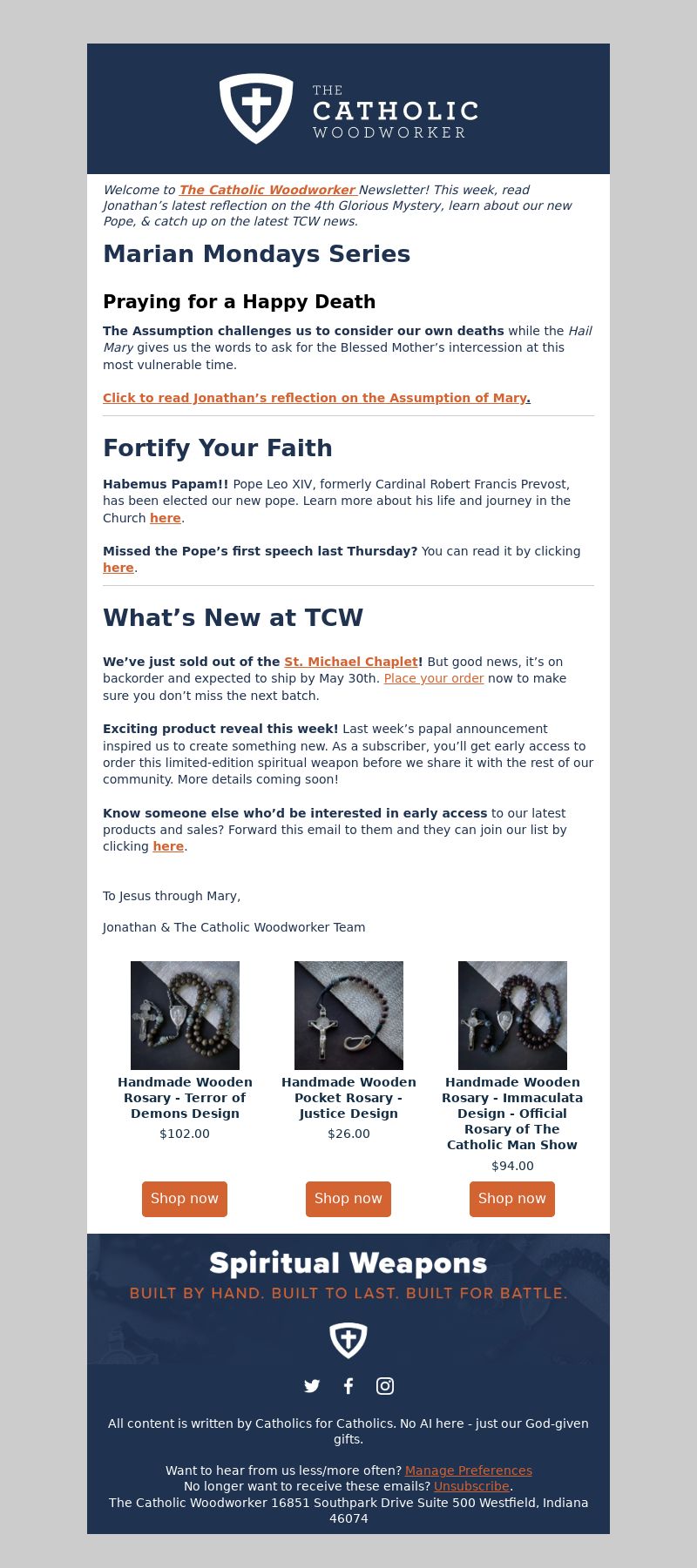 THE CATHOLIC WOODWORKER

Welcome to The Catholic Woodworker Newsletter! This week, read Jonathan's latest reflection on the 4th Glorious Mystery, learn about our new Pope, & catch up on the latest TCW news.

Marian Mondays Series

Praying for a Happy Death

The Assumption challenges us to consider our own deaths while the Hail Mary gives us the words to ask for the Blessed Mother's intercession at this most vulnerable time.

Click to read Jonathan's reflection on the Assumption of Mary.

Fortify Your Faith

Habemus Papam!! Pope Leo XIV, formerly Cardinal Robert Francis Prevost, has been elected our new pope. Learn more about his life and journey in the Church here.

Missed the Pope's first speech last Thursday? You can read it by clicking here.

What's New at TCW

We've just sold out of the St. Michael Chaplet! But good news, it's on backorder and expected to ship by May 30th. Place your order now to make sure you don't miss the next batch.

Exciting product reveal this week! Last week's papal announcement inspired us to create something new. As a subscriber, you'll get early access to order this limited-edition spiritual weapon before we share it with the rest of our community. More details coming soon!

Know someone else who'd be interested in early access to our latest products and sales? Forward this email to them and they can join our list by clicking here.

To Jesus through Mary,

Jonathan & The Catholic Woodworker Team

Handmade Wooden Rosary - Terror of Demons Design
$102.00
Shop now

Handmade Wooden Pocket Rosary - Justice Design
$26.00
Shop now

Handmade Wooden Rosary - Immaculata Design - Official Rosary of The Catholic Man Show
$94.00
Shop now

Spiritual Weapons
BUILT BY HAND. BUILT TO LAST. BUILT FOR BATTLE.

All content is written by Catholics for Catholics. No AI here - just our God-given gifts.

Want to hear from us less/more often? Manage Preferences
No longer want to receive these emails? Unsubscribe.
The Catholic Woodworker 16851 Southpark Drive Suite 500 Westfield, Indiana 46074